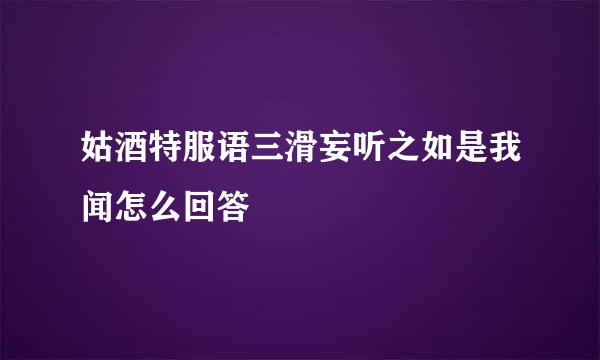 姑酒特服语三滑妄听之如是我闻怎么回答